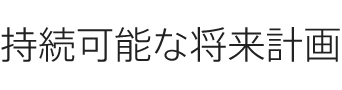 持続可能な将来計画